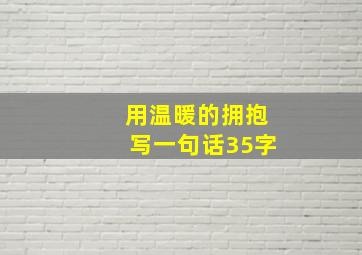 用温暖的拥抱
写一句话35字